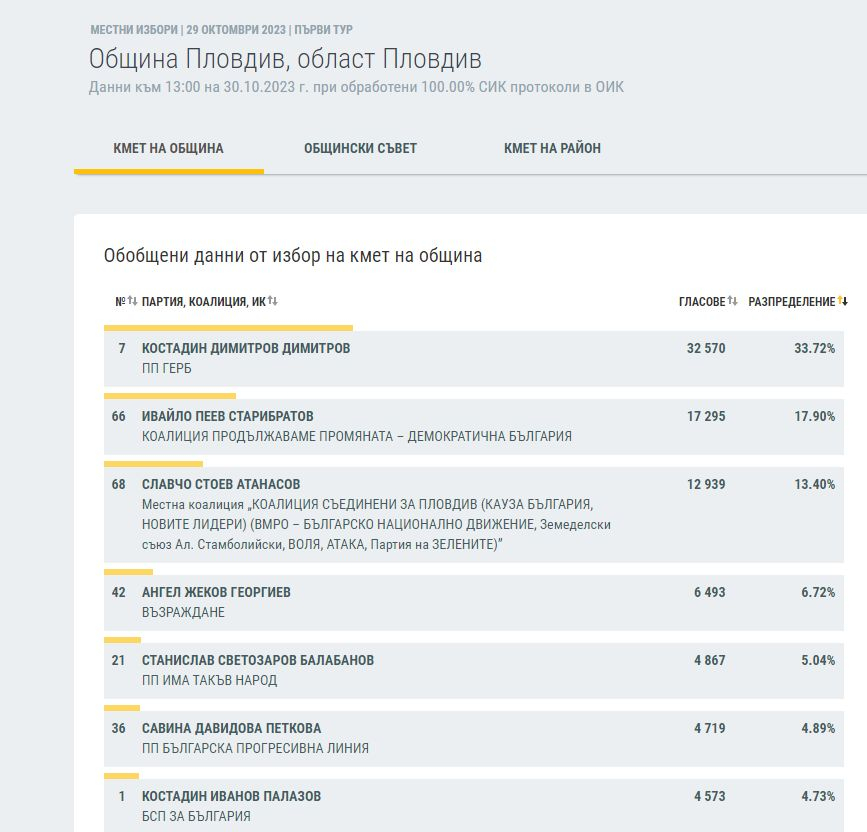 МЕСТНИ ИЗБОРИ | 29 ОКТОМВРИ 2023 | ПЪРВИ ТУР

Община Пловдив, област Пловдив

Данни към 13:00 на 30.10.2023 г. при обработени 100.00% СИК протоколи в ОИК

КМЕТ НА ОБЩИНА ОБЩИНСКИ СЪВЕТ КМЕТ НА РАЙОН

Обобщени данни от избор на кмет на община

| № | ПАРТИЯ, КОАЛИЦИЯ, ИК | ГЛАСОВЕ | РАЗПРЕДЕЛЕНИЕ |
|---|---|---|---|
| 7 | КОСТАДИН ДИМИТРОВ ДИМИТРОВ ПП ГЕРБ | 32 570 | 33.72% |
| 66 | ИВАЙЛО ПЕЕВ СТАРИБРАТОВ КОАЛИЦИЯ ПРОДЪЛЖАВАМЕ ПРОМЯНАТА – ДЕМОКРАТИЧНА БЪЛГАРИЯ | 17 295 | 17.90% |
| 68 | СЛАВЧО СТОЕВ АТАНАСОВ Местна коалиция „КОАЛИЦИЯ СЪЕДИНЕНИ ЗА ПЛОВДИВ (КАУЗА БЪЛГАРИЯ, НОВИТЕ ЛИДЕРИ) (ВМРО – БЪЛГАРСКО НАЦИОНАЛНО ДВИЖЕНИЕ, Земеделски съюз Ал. Стамболийски, ВОЛЯ, АТАКА, Партия на ЗЕЛЕНИТЕ)" | 12 939 | 13.40% |
| 42 | АНГЕЛ ЖЕКОВ ГЕОРГИЕВ ВЪЗРАЖДАНЕ | 6 493 | 6.72% |
| 21 | СТАНИСЛАВ СВЕТОЗАРОВ БАЛАБАНОВ ПП ИМА ТАКЪВ НАРОД | 4 867 | 5.04% |
| 36 | САВИНА ДАВИДОВА ПЕТКОВА ПП БЪЛГАРСКА ПРОГРЕСИВНА ЛИНИЯ | 4 719 | 4.89% |
| 1 | КОСТАДИН ИВАНОВ ПАЛАЗОВ БСП ЗА БЪЛГАРИЯ | 4 573 | 4.73% |